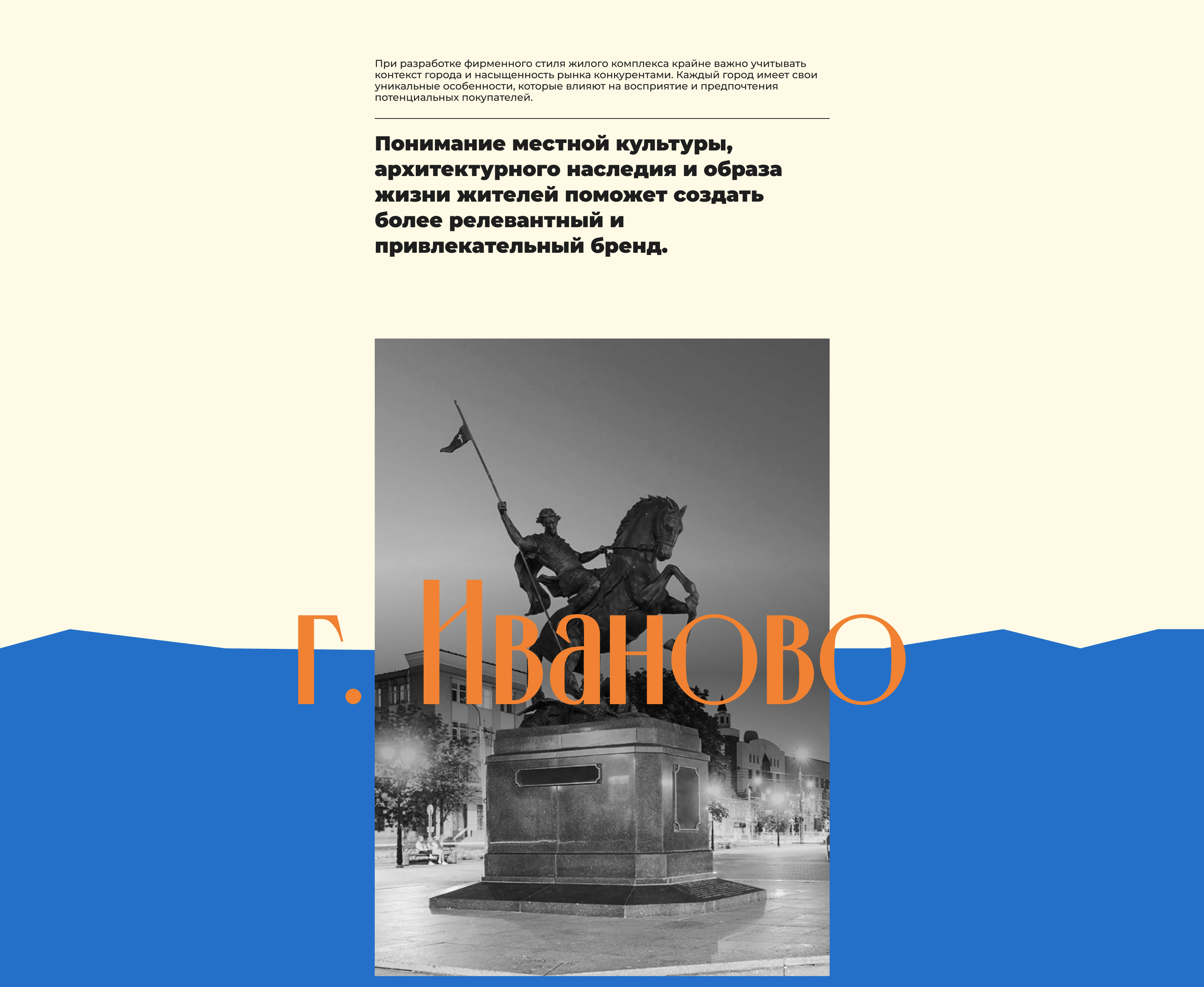 При разработке фирменного стиля жилого комплекса крайне важно учитывать контекст города и насыщенность рынка конкурентами. Каждый город имеет свои уникальные особенности, которые влияют на восприятие и предпочтения потенциальных покупателей.

Понимание местной культуры, архитектурного наследия и образа жизни жителей поможет создать более релевантный и привлекательный бренд.

г. Иваново